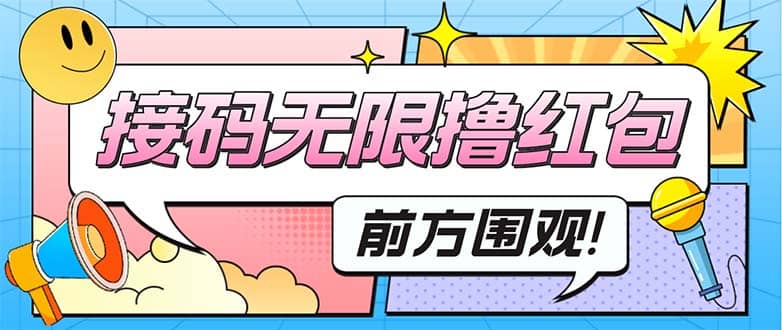 接码无限撸红包

前方围观!